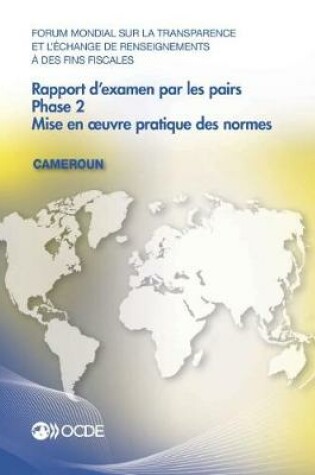 FORUM MONDIAL SUR LA TRANSPARENCE ET L'ÉCHANGE DE RENSEIGNEMENTS À DES FINS FISCALES

Rapport d'examen par les pairs
Phase 2
Mise en œuvre pratique des normes

CAMEROUN

OCDE